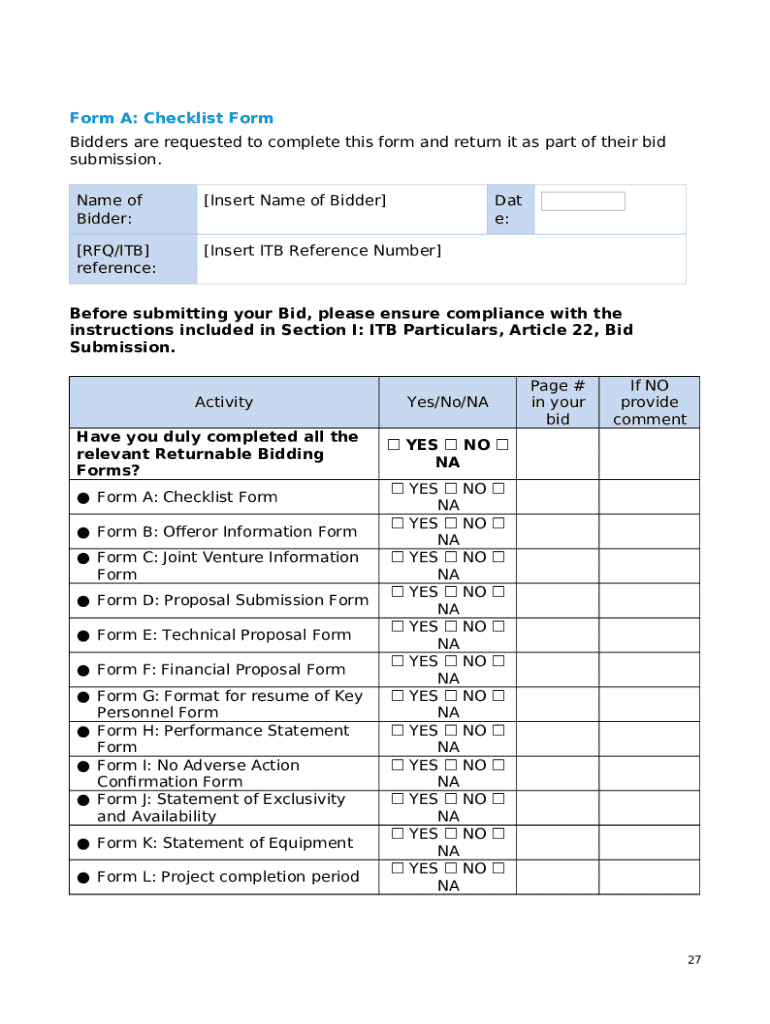 Form A: Checklist Form

Bidders are requested to complete this form and return it as part of their bid submission.

| Name of Bidder: | [Insert Name of Bidder] | Date: | |
|---|---|---|---|
| [RFQ/ITB] reference: | [Insert ITB Reference Number] | | |

Before submitting your Bid, please ensure compliance with the instructions included in Section I: ITB Particulars, Article 22, Bid Submission.

| Activity | Yes/No/NA | Page # in your bid | If NO provide comment |
|---|---|---|---|
| Have you duly completed all the relevant Returnable Bidding Forms? | ☐ YES ☐ NO ☐ NA | | |
| ● Form A: Checklist Form | ☐ YES ☐ NO ☐ NA | | |
| ● Form B: Offeror Information Form | ☐ YES ☐ NO ☐ NA | | |
| ● Form C: Joint Venture Information Form | ☐ YES ☐ NO ☐ NA | | |
| ● Form D: Proposal Submission Form | ☐ YES ☐ NO ☐ NA | | |
| ● Form E: Technical Proposal Form | ☐ YES ☐ NO ☐ NA | | |
| ● Form F: Financial Proposal Form | ☐ YES ☐ NO ☐ NA | | |
| ● Form G: Format for resume of Key Personnel Form | ☐ YES ☐ NO ☐ NA | | |
| ● Form H: Performance Statement Form | ☐ YES ☐ NO ☐ NA | | |
| ● Form I: No Adverse Action Confirmation Form | ☐ YES ☐ NO ☐ NA | | |
| ● Form J: Statement of Exclusivity and Availability | ☐ YES ☐ NO ☐ NA | | |
| ● Form K: Statement of Equipment | ☐ YES ☐ NO ☐ NA | | |
| ● Form L: Project completion period | ☐ YES ☐ NO ☐ NA | | |

27